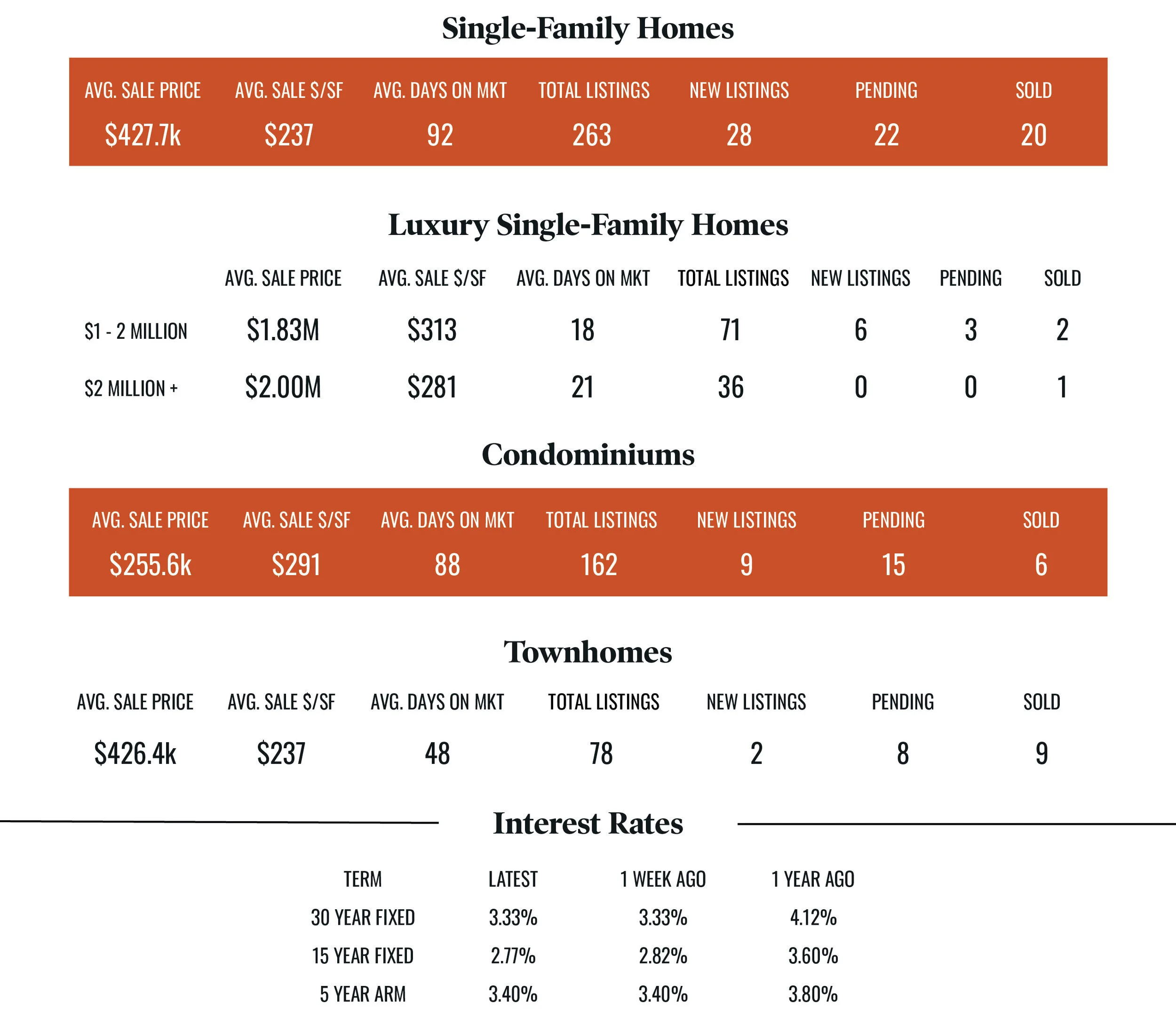 Single-Family Homes

| AVG. SALE PRICE | AVG. SALE $/SF | AVG. DAYS ON MKT | TOTAL LISTINGS | NEW LISTINGS | PENDING | SOLD |
|---|---|---|---|---|---|---|
| $427.7k | $237 | 92 | 263 | 28 | 22 | 20 |

Luxury Single-Family Homes

| | AVG. SALE PRICE | AVG. SALE $/SF | AVG. DAYS ON MKT | TOTAL LISTINGS | NEW LISTINGS | PENDING | SOLD |
|---|---|---|---|---|---|---|---|
| $1 - 2 MILLION | $1.83M | $313 | 18 | 71 | 6 | 3 | 2 |
| $2 MILLION + | $2.00M | $281 | 21 | 36 | 0 | 0 | 1 |

Condominiums

| AVG. SALE PRICE | AVG. SALE $/SF | AVG. DAYS ON MKT | TOTAL LISTINGS | NEW LISTINGS | PENDING | SOLD |
|---|---|---|---|---|---|---|
| $255.6k | $291 | 88 | 162 | 9 | 15 | 6 |

Townhomes

| AVG. SALE PRICE | AVG. SALE $/SF | AVG. DAYS ON MKT | TOTAL LISTINGS | NEW LISTINGS | PENDING | SOLD |
|---|---|---|---|---|---|---|
| $426.4k | $237 | 48 | 78 | 2 | 8 | 9 |

Interest Rates

| TERM | LATEST | 1 WEEK AGO | 1 YEAR AGO |
|---|---|---|---|
| 30 YEAR FIXED | 3.33% | 3.33% | 4.12% |
| 15 YEAR FIXED | 2.77% | 2.82% | 3.60% |
| 5 YEAR ARM | 3.40% | 3.40% | 3.80% |